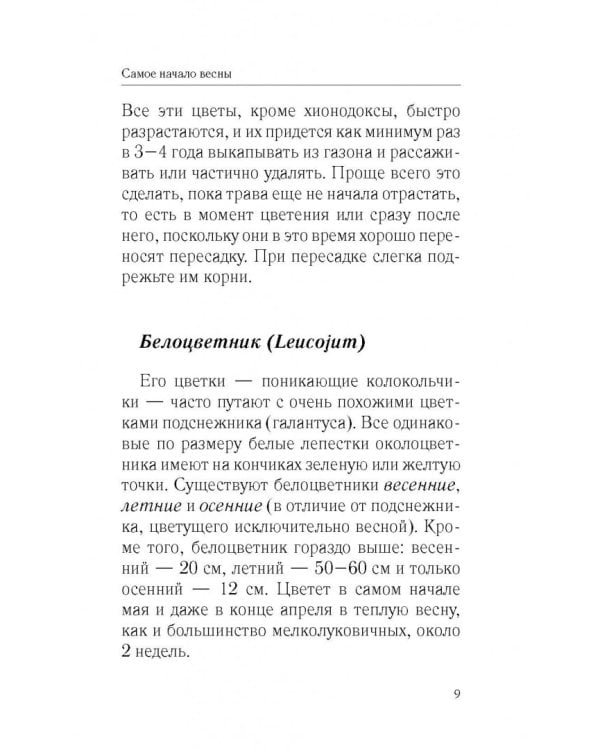 Самое начало весны

Все эти цветы, кроме хионодоксы, быстро разрастаются, и их придется как минимум раз в 3—4 года выкапывать из газона и рассаживать или частично удалять. Проще всего это сделать, пока трава еще не начала отрастать, то есть в момент цветения или сразу после него, поскольку они в это время хорошо переносят пересадку. При пересадке слегка подрежьте им корни.

Белоцветник (Leucojum)

Его цветки — поникающие колокольчики — часто путают с очень похожими цветками подснежника (галантуса). Все одинаковые по размеру белые лепестки околоцветника имеют на кончиках зеленую или желтую точки. Существуют белоцветники весенние, летние и осенние (в отличие от подснежника, цветущего исключительно весной). Кроме того, белоцветник гораздо выше: весенний — 20 см, летний — 50—60 см и только осенний — 12 см. Цветет в самом начале мая и даже в конце апреля в теплую весну, как и большинство мелколуковичных, около 2 недель.

9